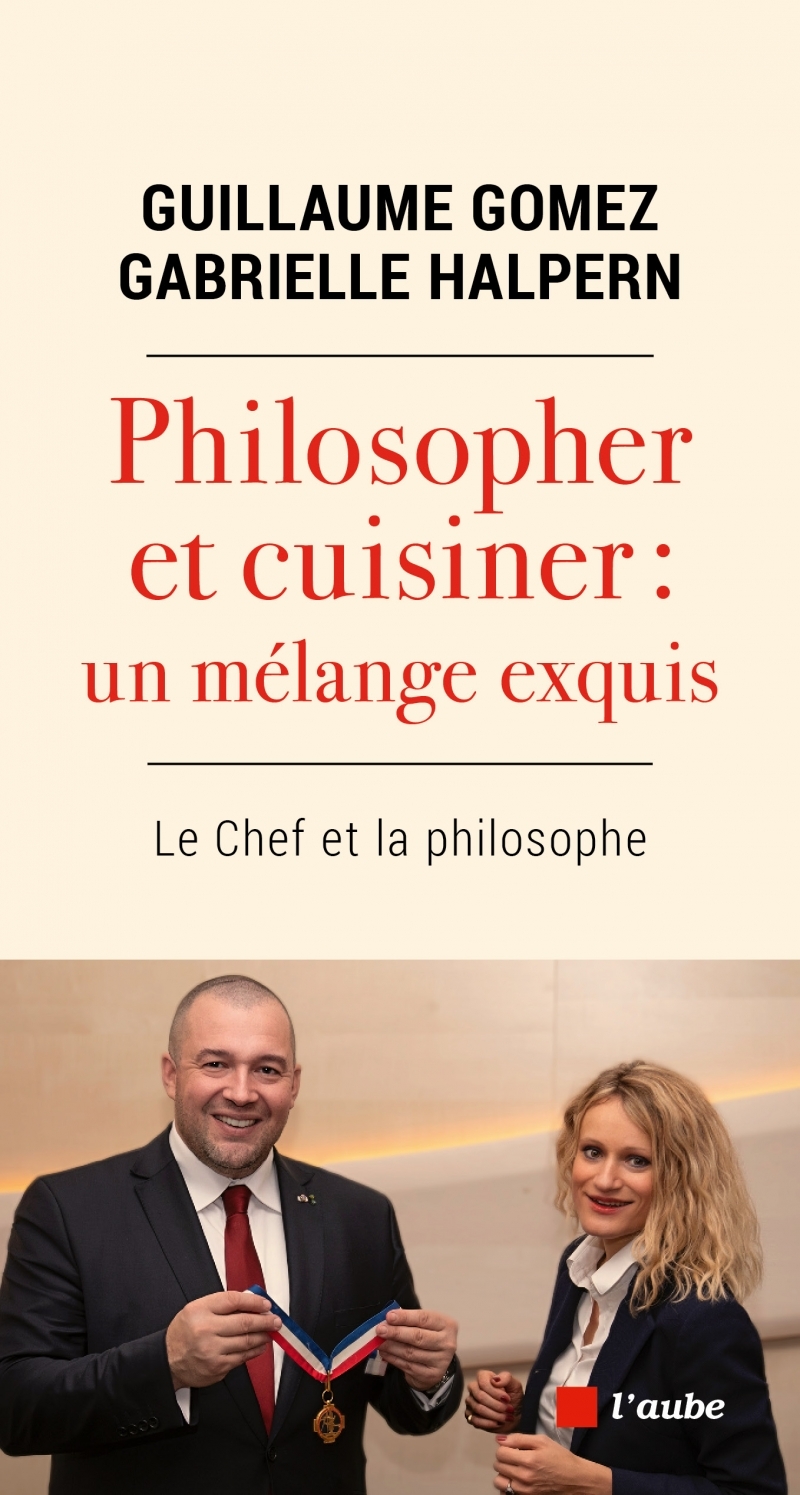 GUILLAUME GOMEZ
GABRIELLE HALPERN

Philosopher et cuisiner : un mélange exquis

Le Chef et la philosophe

l'aube